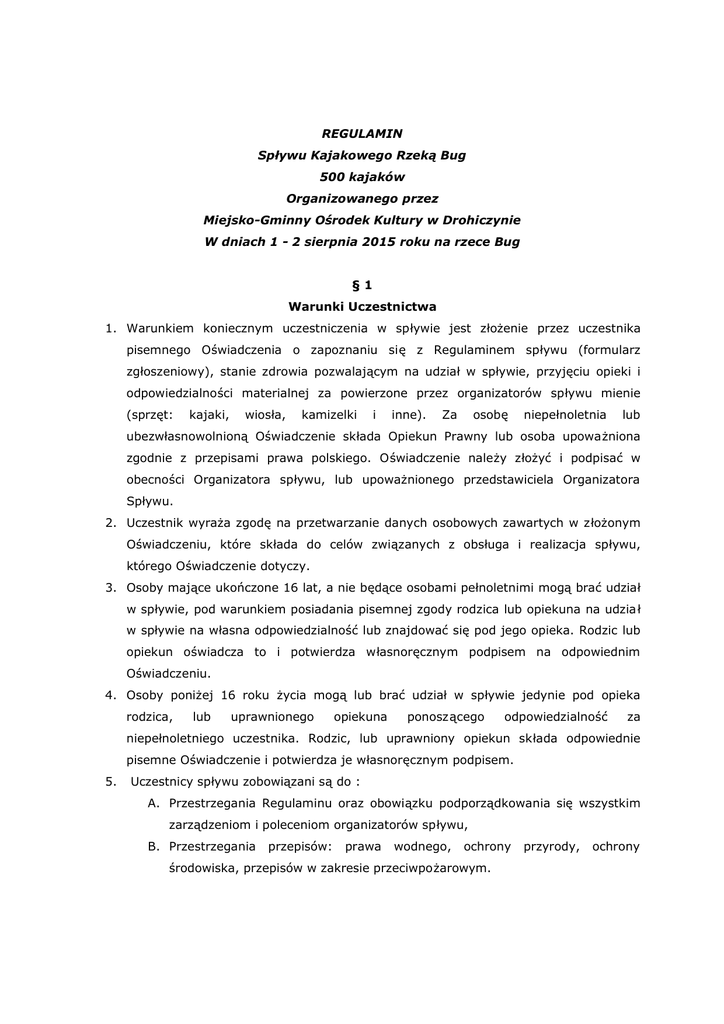 REGULAMIN
Spływu Kajakowego Rzeką Bug
500 kajaków
Organizowanego przez
Miejsko-Gminny Ośrodek Kultury w Drohiczynie
W dniach 1 - 2 sierpnia 2015 roku na rzece Bug

§ 1
Warunki Uczestnictwa

1. Warunkiem koniecznym uczestniczenia w spływie jest złożenie przez uczestnika pisemnego Oświadczenia o zapoznaniu się z Regulaminem spływu (formularz zgłoszeniowy), stanie zdrowia pozwalającym na udział w spływie, przyjęciu opieki i odpowiedzialności materialnej za powierzone przez organizatorów spływu mienie (sprzęt: kajaki, wiosła, kamizelki i inne). Za osobę niepełnoletnia lub ubezwłasnowolnioną Oświadczenie składa Opiekun Prawny lub osoba upoważniona zgodnie z przepisami prawa polskiego. Oświadczenie należy złożyć i podpisać w obecności Organizatora spływu, lub upoważnionego przedstawiciela Organizatora Spływu.
2. Uczestnik wyraża zgodę na przetwarzanie danych osobowych zawartych w złożonym Oświadczeniu, które składa do celów związanych z obsługa i realizacja spływu, którego Oświadczenie dotyczy.
3. Osoby mające ukończone 16 lat, a nie będące osobami pełnoletnimi mogą brać udział w spływie, pod warunkiem posiadania pisemnej zgody rodzica lub opiekuna na udział w spływie na własna odpowiedzialność lub znajdować się pod jego opieka. Rodzic lub opiekun oświadcza to i potwierdza własnoręcznym podpisem na odpowiednim Oświadczeniu.
4. Osoby poniżej 16 roku życia mogą lub brać udział w spływie jedynie pod opieka rodzica, lub uprawnionego opiekuna ponoszącego odpowiedzialność za niepełnoletniego uczestnika. Rodzic, lub uprawniony opiekun składa odpowiednie pisemne Oświadczenie i potwierdza je własnoręcznym podpisem.
5. Uczestnicy spływu zobowiązani są do :
A. Przestrzegania Regulaminu oraz obowiązku podporządkowania się wszystkim zarządzeniom i poleceniom organizatorów spływu,
B. Przestrzegania przepisów: prawa wodnego, ochrony przyrody, ochrony środowiska, przepisów w zakresie przeciwpożarowym.